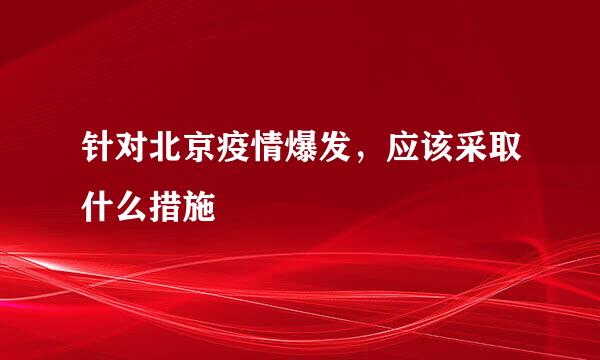 针对北京疫情爆发，应该采取什么措施